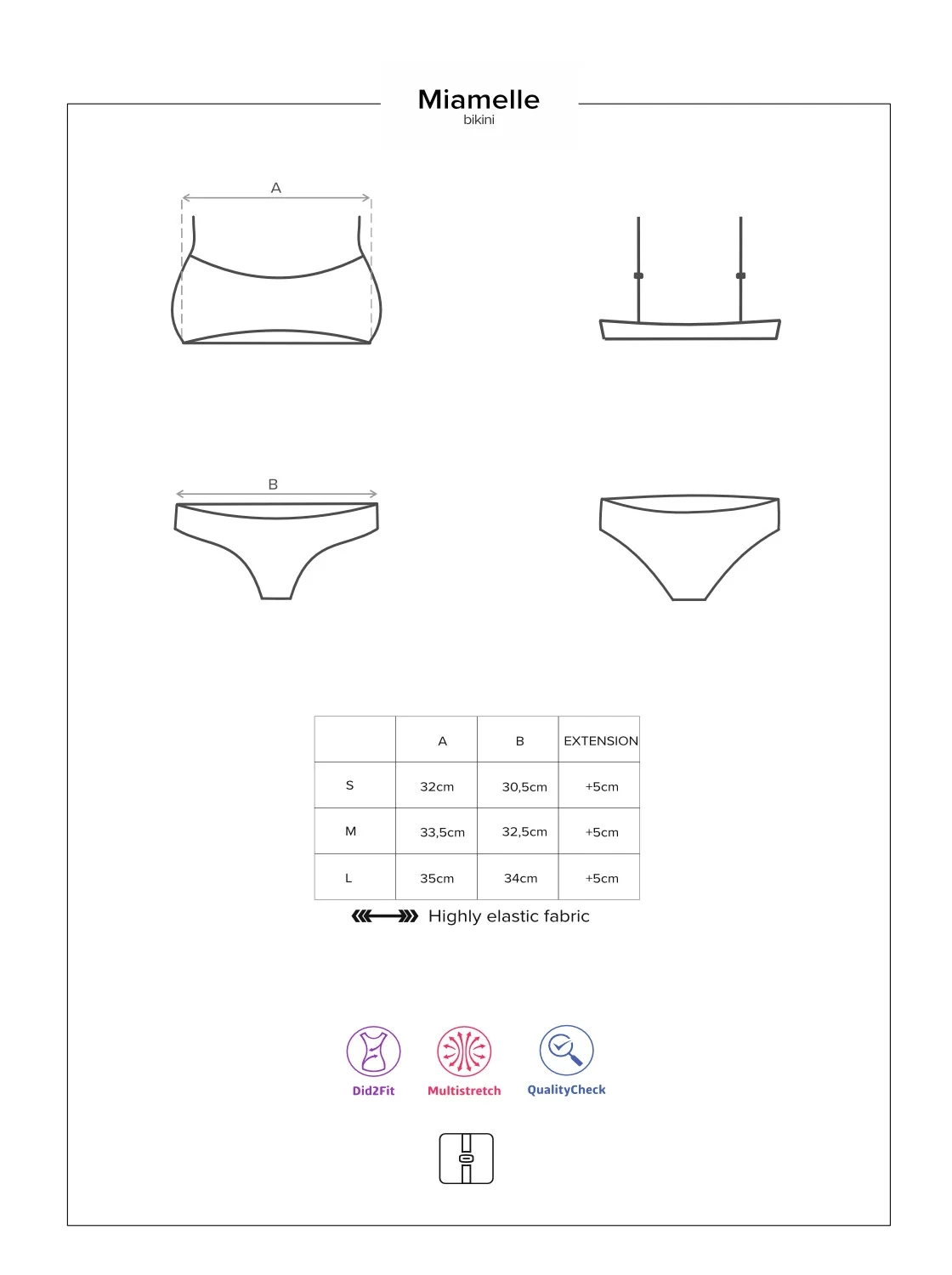 Miamelle
bikini

A

B

|  | A | B | EXTENSION |
|---|---|---|---|
| S | 32cm | 30,5cm | +5cm |
| M | 33,5cm | 32,5cm | +5cm |
| L | 35cm | 34cm | +5cm |

Highly elastic fabric

Did2Fit Multistretch QualityCheck